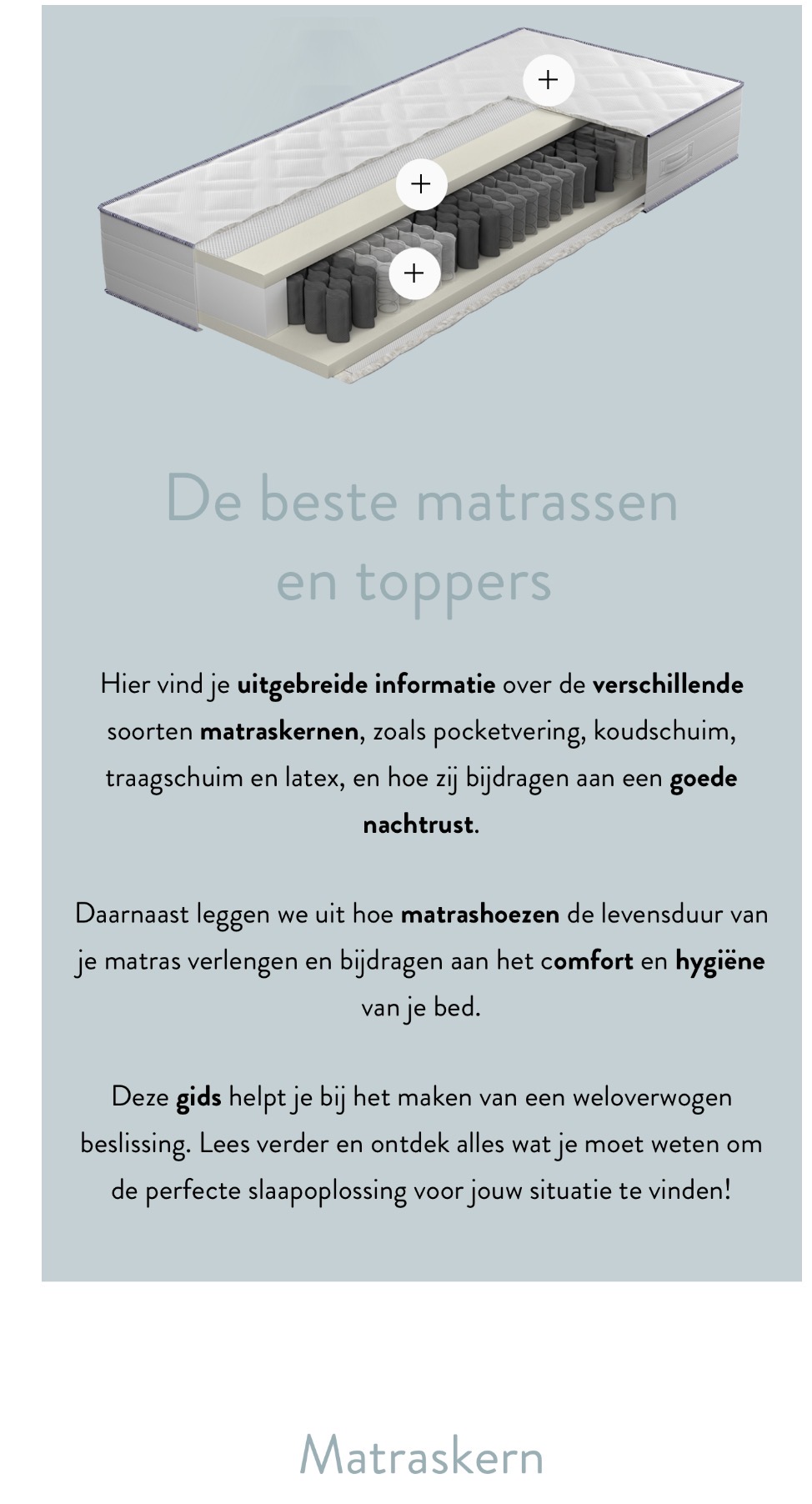 +

+

+

De beste matrassen en toppers

Hier vind je uitgebreide informatie over de verschillende soorten matraskernen, zoals pocketvering, koudschuim, traagschuim en latex, en hoe zij bijdragen aan een goede nachtrust.

Daarnaast leggen we uit hoe matrashoezen de levensduur van je matras verlengen en bijdragen aan het comfort en hygiëne van je bed.

Deze gids helpt je bij het maken van een weloverwogen beslissing. Lees verder en ontdek alles wat je moet weten om de perfecte slaapoplossing voor jouw situatie te vinden!

Matraskern